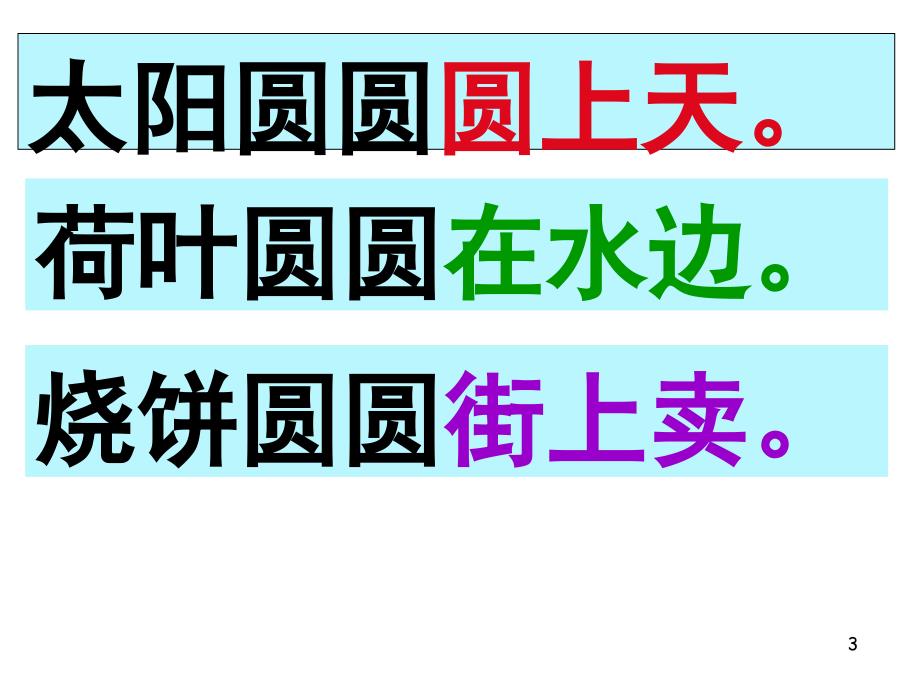 太阳圆圆圆上天。

荷叶圆圆在水边。

烧饼圆圆街上卖。

3